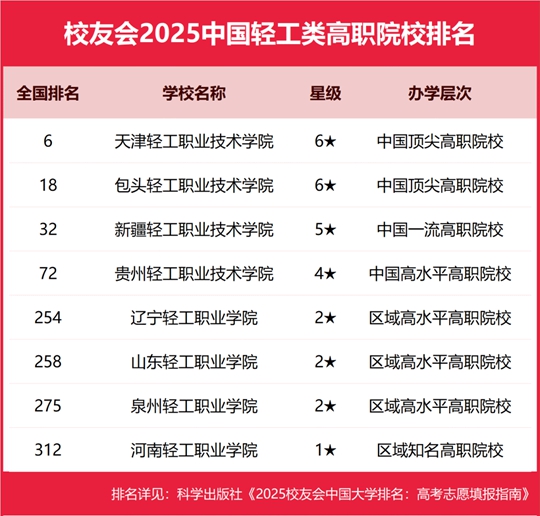 校友会2025中国轻工类高职院校排名

| 全国排名 | 学校名称 | 星级 | 办学层次 |
|---|---|---|---|
| 6 | 天津轻工职业技术学院 | 6★ | 中国顶尖高职院校 |
| 18 | 包头轻工职业技术学院 | 6★ | 中国顶尖高职院校 |
| 32 | 新疆轻工职业技术学院 | 5★ | 中国一流高职院校 |
| 72 | 贵州轻工职业技术学院 | 4★ | 中国高水平高职院校 |
| 254 | 辽宁轻工职业学院 | 2★ | 区域高水平高职院校 |
| 258 | 山东轻工职业学院 | 2★ | 区域高水平高职院校 |
| 275 | 泉州轻工职业学院 | 2★ | 区域高水平高职院校 |
| 312 | 河南轻工职业学院 | 1★ | 区域知名高职院校 |

排名详见：科学出版社《2025校友会中国大学排名：高考志愿填报指南》